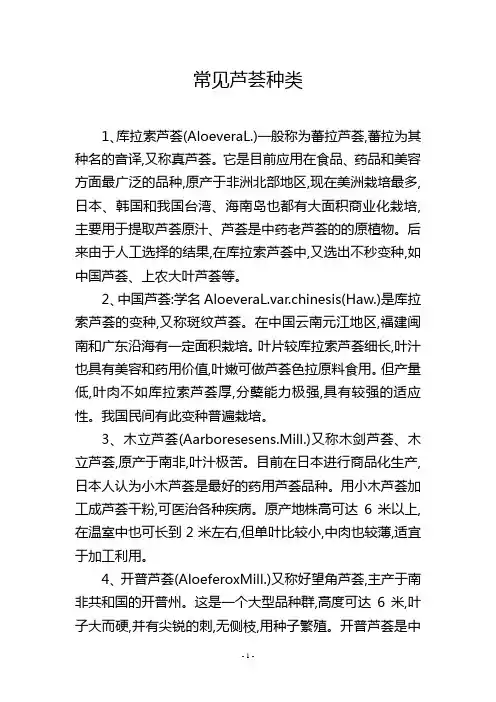 常见芦荟种类

1、库拉索芦荟(AloeveraL.)一般称为蕃拉芦荟,蕃拉为其种名的音译,又称真芦荟。它是目前应用在食品、药品和美容方面最广泛的品种,原产于非洲北部地区,现在美洲栽培最多,日本、韩国和我国台湾、海南岛也都有大面积商业化栽培,主要用于提取芦荟原汁、芦荟是中药老芦荟的的原植物。后来由于人工选择的结果,在库拉索芦荟中,又选出不秒变种,如中国芦荟、上农大叶芦荟等。

2、中国芦荟:学名 AloeveraL.var.chinesis(Haw.)是库拉索芦荟的变种,又称斑纹芦荟。在中国云南元江地区,福建闽南和广东沿海有一定面积栽培。叶片较库拉索芦荟细长,叶汁也具有美容和药用价值,叶嫩可做芦荟色拉原料食用。但产量低,叶肉不如库拉索芦荟厚,分蘖能力极强,具有较强的适应性。我国民间有此变种普遍栽培。

3、木立芦荟(Aarboresesens.Mill.)又称木剑芦荟、木立芦荟,原产于南非,叶汁极苦。目前在日本进行商品化生产,日本人认为小木芦荟是最好的药用芦荟品种。用小木芦荟加工成芦荟干粉,可医治各种疾病。原产地株高可达 6 米以上,在温室中也可长到 2 米左右,但单叶比较小,中肉也较薄,适宜于加工利用。

4、开普芦荟(AloeferoxMill.)又称好望角芦荟,主产于南非共和国的开普州。这是一个大型品种群,高度可达 6 米,叶子大而硬,并有尖锐的刺,无侧枝,用种子繁殖。开普芦荟是中

-1-